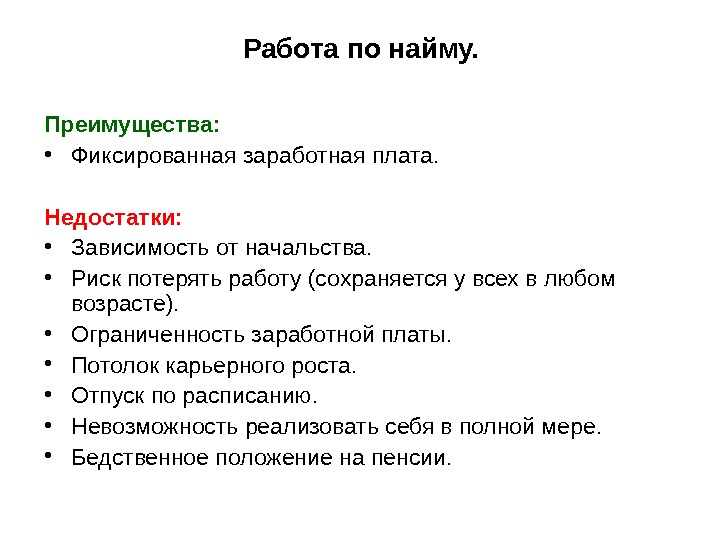 Работа по найму.

Преимущества:
• Фиксированная заработная плата.

Недостатки:
• Зависимость от начальства.
• Риск потерять работу (сохраняется у всех в любом возрасте).
• Ограниченность заработной платы.
• Потолок карьерного роста.
• Отпуск по расписанию.
• Невозможность реализовать себя в полной мере.
• Бедственное положение на пенсии.